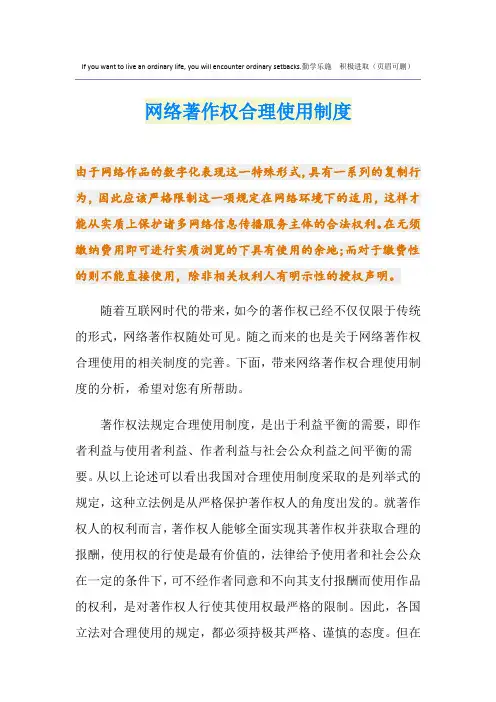 If you want to live an ordinary life, you will encounter ordinary setbacks.勤学乐施　积极进取（页眉可删）

网络著作权合理使用制度

由于网络作品的数字化表现这一特殊形式，具有一系列的复制行为，因此应该严格限制这一项规定在网络环境下的适用，这样才能从实质上保护诸多网络信息传播服务主体的合法权利。在无须缴纳费用即可进行实质浏览的下具有使用的余地;而对于缴费性的则不能直接使用，除非相关权利人有明示性的授权声明。

随着互联网时代的带来，如今的著作权已经不仅仅限于传统的形式，网络著作权随处可见。随之而来的也是关于网络著作权合理使用的相关制度的完善。下面，带来网络著作权合理使用制度的分析，希望对您有所帮助。

著作权法规定合理使用制度，是出于利益平衡的需要，即作者利益与使用者利益、作者利益与社会公众利益之间平衡的需要。从以上论述可以看出我国对合理使用制度采取的是列举式的规定，这种立法例是从严格保护著作权人的角度出发的。就著作权人的权利而言，著作权人能够全面实现其著作权并获取合理的报酬，使用权的行使是最有价值的，法律给予使用者和社会公众在一定的条件下，可不经作者同意和不向其支付报酬而使用作品的权利，是对著作权人行使其使用权最严格的限制。因此，各国立法对合理使用的规定，都必须持极其严格、谨慎的态度。但在